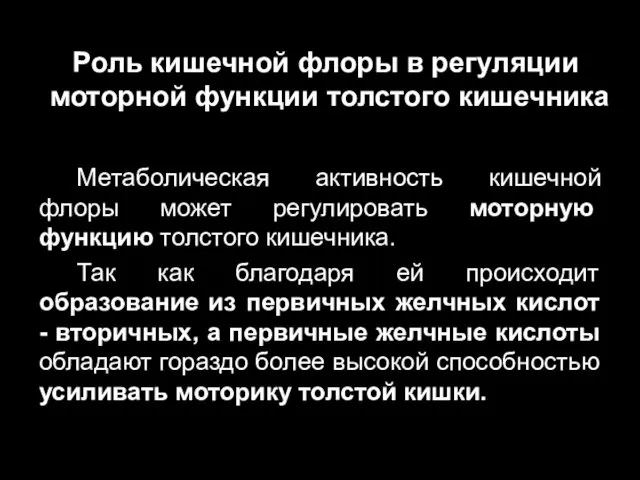 Роль кишечной флоры в регуляции моторной функции толстого кишечника

Метаболическая активность кишечной флоры может регулировать моторную функцию толстого кишечника.

Так как благодаря ей происходит образование из первичных желчных кислот - вторичных, а первичные желчные кислоты обладают гораздо более высокой способностью усиливать моторику толстой кишки.